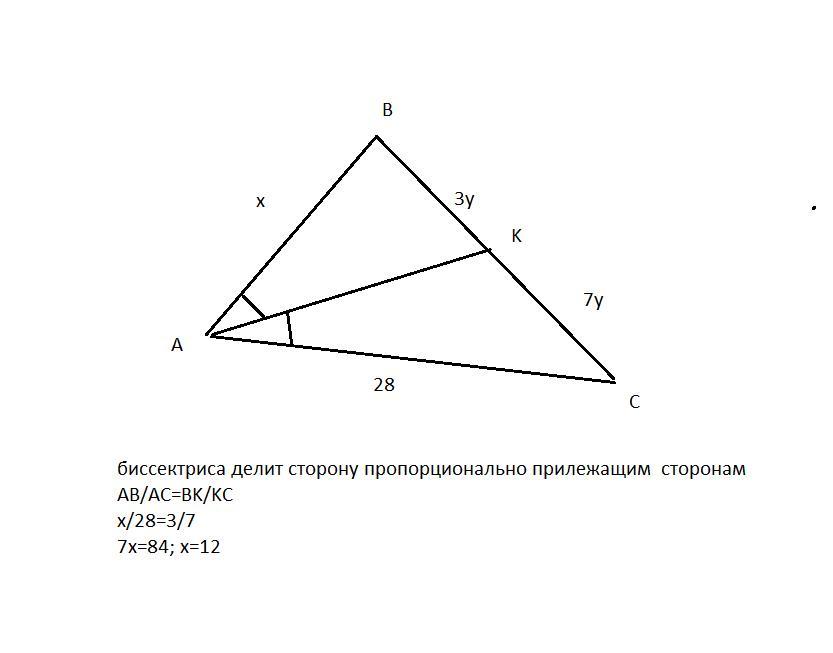 B
x
3y
K
7y
A
28
C

биссектриса делит сторону пропорционально прилежащим сторонам
AB/AC=BK/KC
x/28=3/7
7x=84; x=12